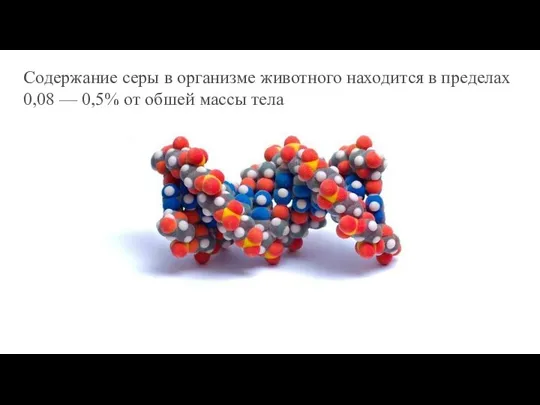 Содержание серы в организме животного находится в пределах 0,08 — 0,5% от обшей массы тела